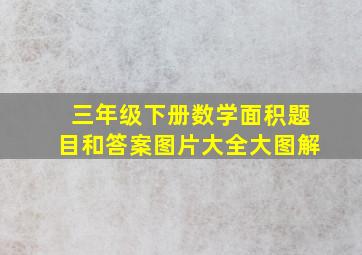 三年级下册数学面积题目和答案图片大全大图解